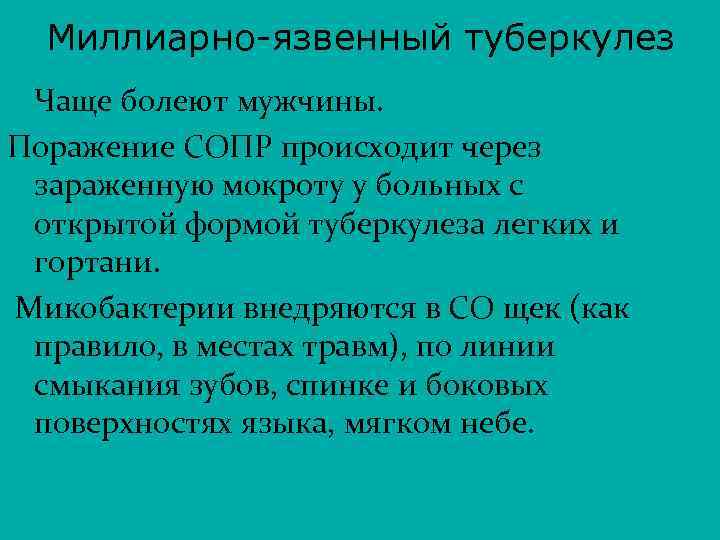 Миллиарно-язвенный туберкулез

Чаще болеют мужчины.

Поражение СОПР происходит через зараженную мокроту у больных с открытой формой туберкулеза легких и гортани.

Микобактерии внедряются в СО щек (как правило, в местах травм), по линии смыкания зубов, спинке и боковых поверхностях языка, мягком небе.